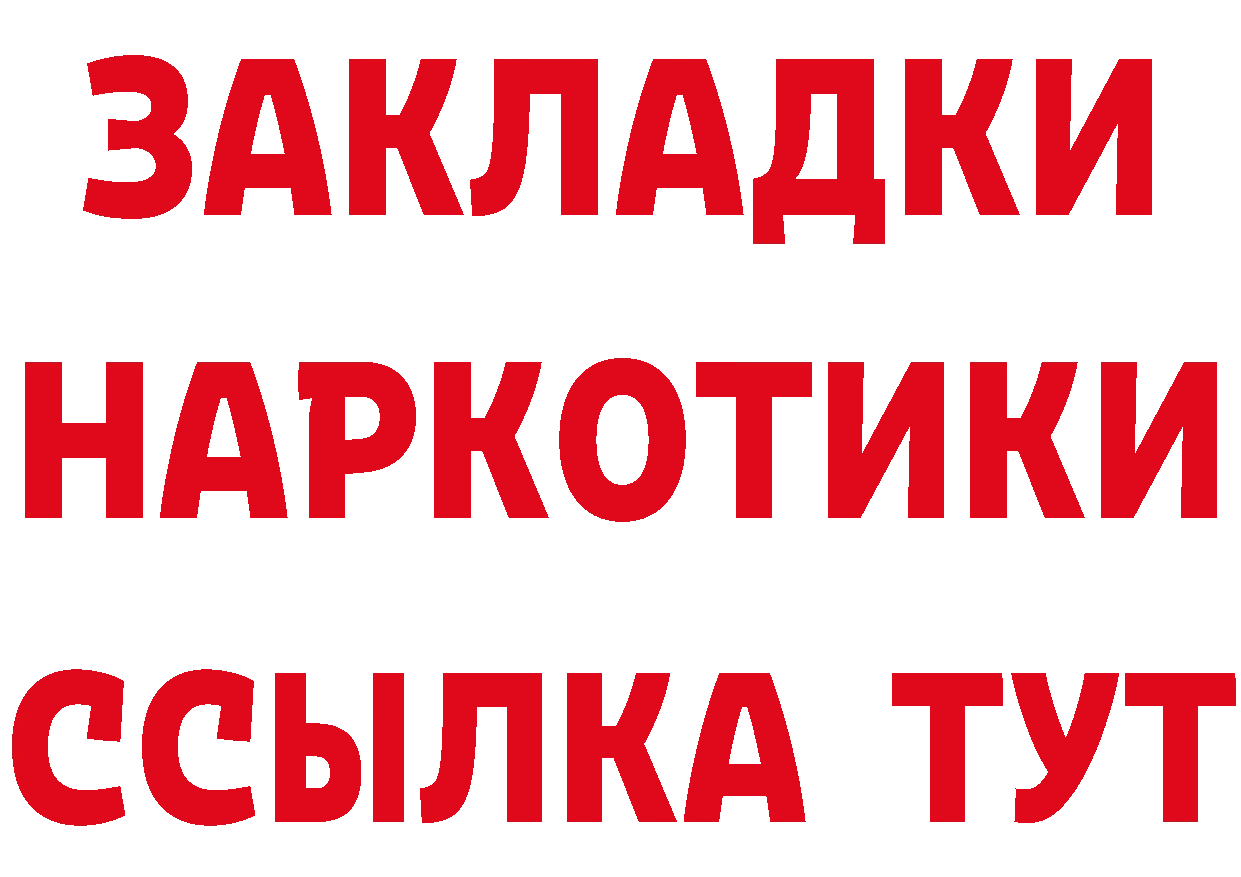 ЗАКЛАДКИ НАРКОТИКИ ССЫЛКА ТУТ